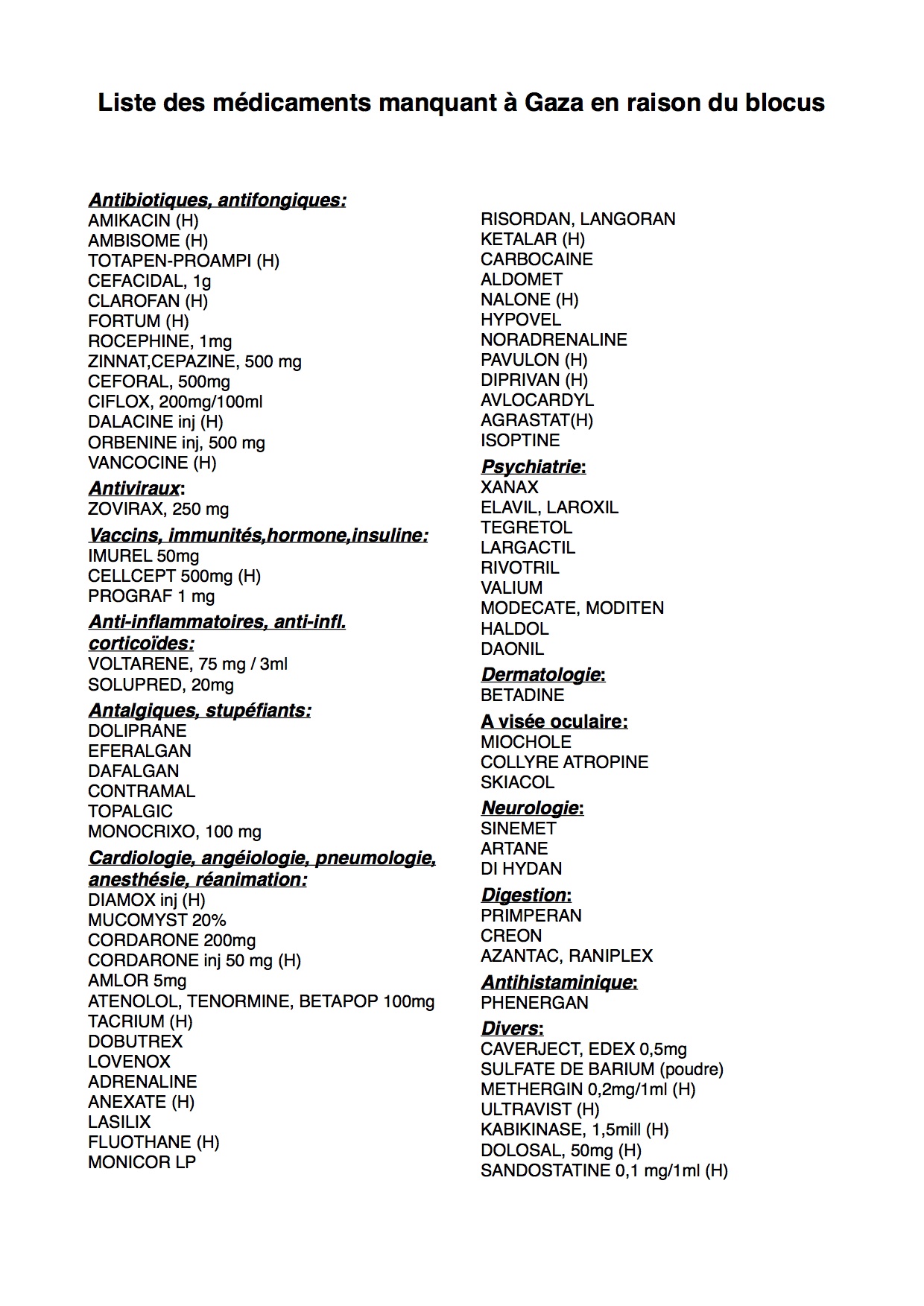 Liste des médicaments manquant à Gaza en raison du blocus

Antibiotiques, antifongiques:
AMIKACIN (H)
AMBISOME (H)
TOTAPEN-PROAMPI (H)
CEFACIDAL, 1g
CLAROFAN (H)
FORTUM (H)
ROCEPHINE, 1mg
ZINNAT,CEPAZINE, 500 mg
CEFORAL, 500mg
CIFLOX, 200mg/100ml
DALACINE inj (H)
ORBENINE inj, 500 mg
VANCOCINE (H)

Antiviraux:
ZOVIRAX, 250 mg

Vaccins, immunités,hormone,insuline:
IMUREL 50mg
CELLCEPT 500mg (H)
PROGRAF 1 mg

Anti-inflammatoires, anti-infl. corticoïdes:
VOLTARENE, 75 mg / 3ml
SOLUPRED, 20mg

Antalgiques, stupéfiants:
DOLIPRANE
EFERALGAN
DAFALGAN
CONTRAMAL
TOPALGIC
MONOCRIXO, 100 mg

Cardiologie, angéiologie, pneumologie, anesthésie, réanimation:
DIAMOX inj (H)
MUCOMYST 20%
CORDARONE 200mg
CORDARONE inj 50 mg (H)
AMLOR 5mg
ATENOLOL, TENORMINE, BETAPOP 100mg
TACRIUM (H)
DOBUTREX
LOVENOX
ADRENALINE
ANEXATE (H)
LASILIX
FLUOTHANE (H)
MONICOR LP

RISORDAN, LANGORAN
KETALAR (H)
CARBOCAINE
ALDOMET
NALONE (H)
HYPOVEL
NORADRENALINE
PAVULON (H)
DIPRIVAN (H)
AVLOCARDYL
AGRASTAT(H)
ISOPTINE

Psychiatrie:
XANAX
ELAVIL, LAROXIL
TEGRETOL
LARGACTIL
RIVOTRIL
VALIUM
MODECATE, MODITEN
HALDOL
DAONIL

Dermatologie:
BETADINE

A visée oculaire:
MIOCHOLE
COLLYRE ATROPINE
SKIACOL

Neurologie:
SINEMET
ARTANE
DI HYDAN

Digestion:
PRIMPERAN
CREON
AZANTAC, RANIPLEX

Antihistaminique:
PHENERGAN

Divers:
CAVERJECT, EDEX 0,5mg
SULFATE DE BARIUM (poudre)
METHERGIN 0,2mg/1ml (H)
ULTRAVIST (H)
KABIKINASE, 1,5mill (H)
DOLOSAL, 50mg (H)
SANDOSTATINE 0,1 mg/1ml (H)